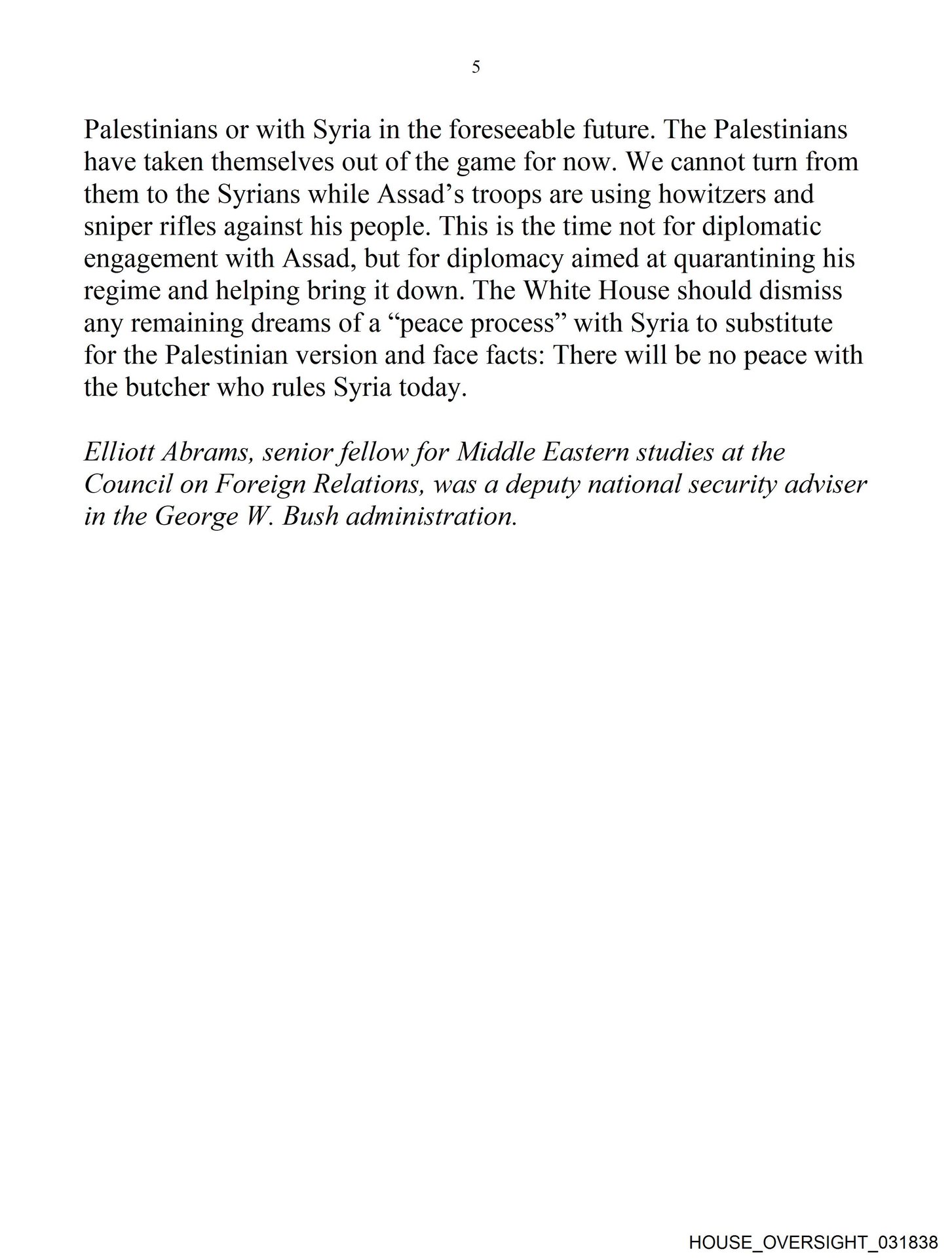 5

Palestinians or with Syria in the foreseeable future. The Palestinians have taken themselves out of the game for now. We cannot turn from them to the Syrians while Assad’s troops are using howitzers and sniper rifles against his people. This is the time not for diplomatic engagement with Assad, but for diplomacy aimed at quarantining his regime and helping bring it down. The White House should dismiss any remaining dreams of a “peace process” with Syria to substitute for the Palestinian version and face facts: There will be no peace with the butcher who rules Syria today.

Elliott Abrams, senior fellow for Middle Eastern studies at the Council on Foreign Relations, was a deputy national security adviser in the George W. Bush administration.

HOUSE_OVERSIGHT_031838